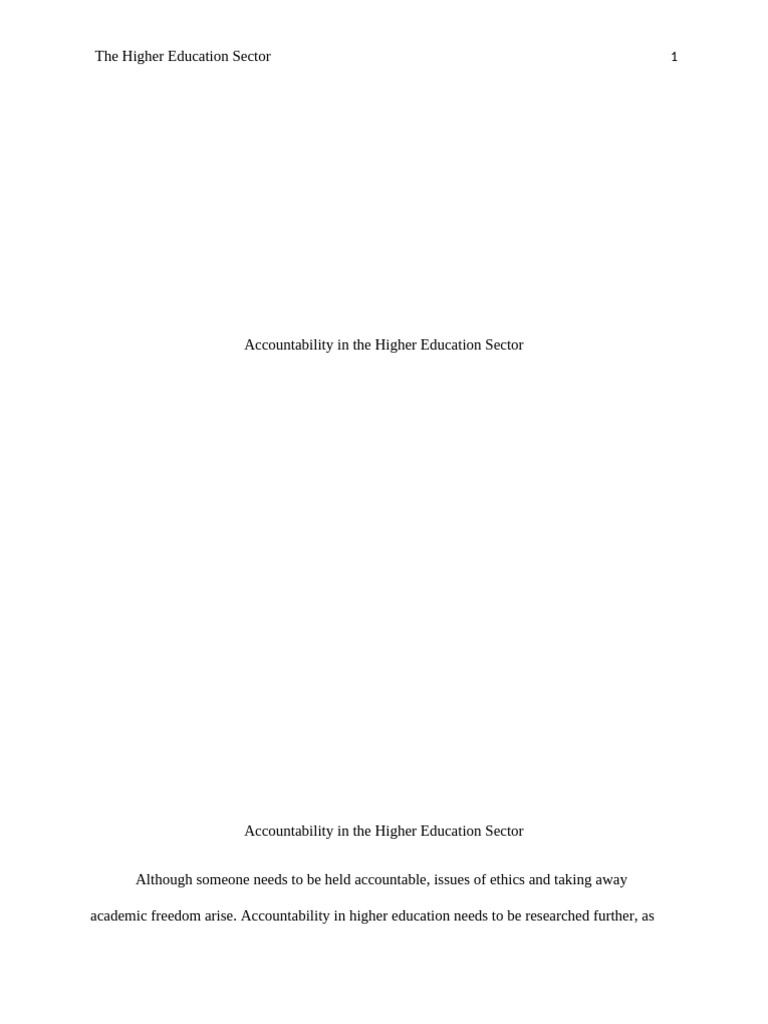 The Higher Education Sector 1

Accountability in the Higher Education Sector

Accountability in the Higher Education Sector

Although someone needs to be held accountable, issues of ethics and taking away academic freedom arise. Accountability in higher education needs to be researched further, as